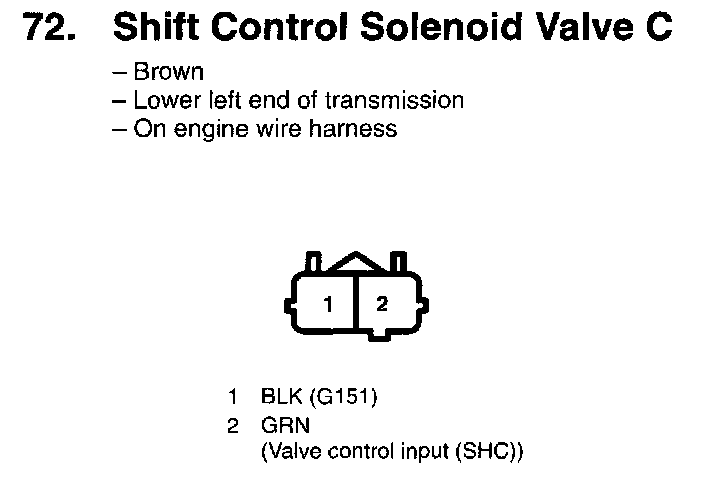 72. Shift Control Solenoid Valve C

– Brown
– Lower left end of transmission
– On engine wire harness

1 2

1 BLK (G151)
2 GRN
(Valve control input (SHC))